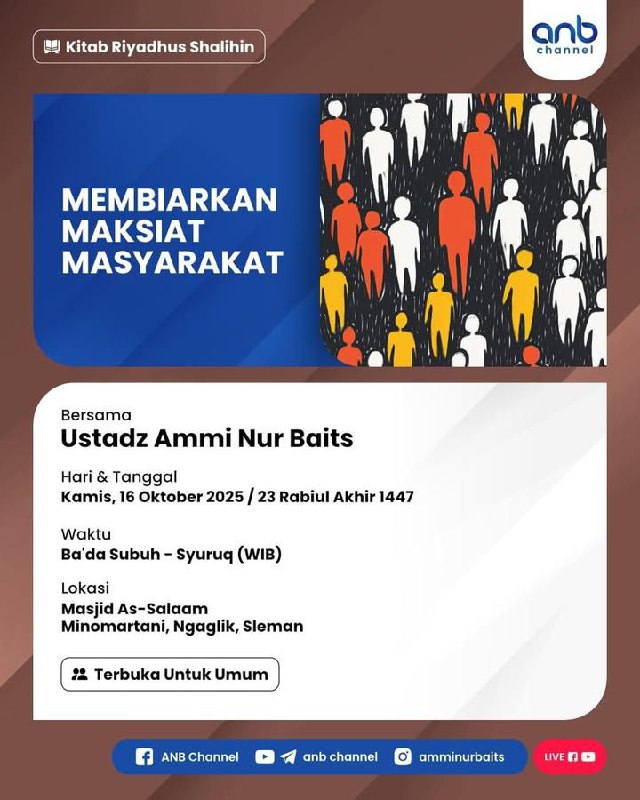 Kitab Riyadhus Shalihin

anb channel

MEMBIARKAN MAKSIAT MASYARAKAT

Bersama
Ustadz Ammi Nur Baits

Hari & Tanggal
Kamis, 16 Oktober 2025 / 23 Rabiul Akhir 1447

Waktu
Ba'da Subuh - Syuruq (WIB)

Lokasi
Masjid As-Salaam
Minomartani, Ngaglik, Sleman

Terbuka Untuk Umum

ANB Channel anb channel amminurbaits LIVE